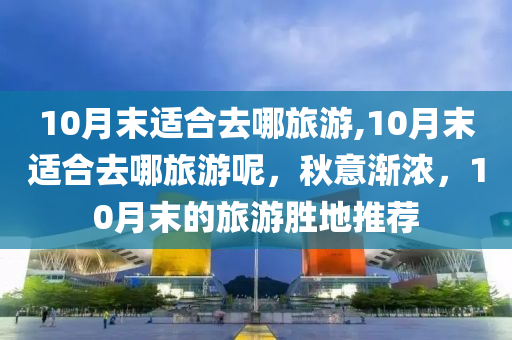 10月末适合去哪旅游,10月末适合去哪旅游呢，秋意渐浓，10月末的旅游胜地推荐